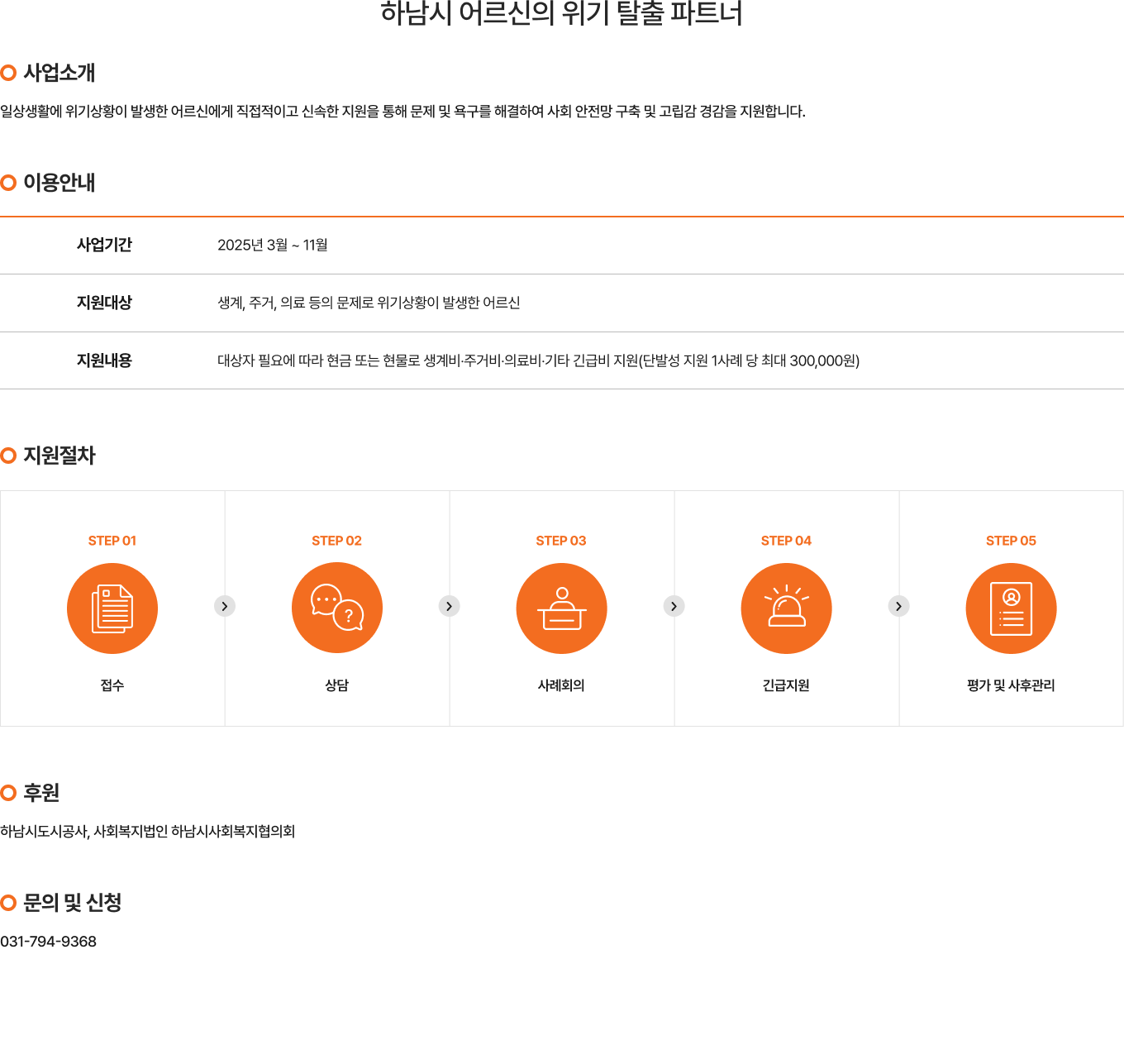 하남시 어르신의 위기 탈출 파트너

사업소개

일상생활에 위기상황이 발생한 어르신에게 직접적이고 신속한 지원을 통해 문제 및 욕구를 해결하여 사회 안전망 구축 및 고립감 경감을 지원합니다.

이용안내

| 사업기간 | 2025년 3월 ~ 11월 |
|---|---|
| 지원대상 | 생계, 주거, 의료 등의 문제로 위기상황이 발생한 어르신 |
| 지원내용 | 대상자 필요에 따라 현금 또는 현물로 생계비·주거비·의료비·기타 긴급비 지원(단발성 지원 1사례 당 최대 300,000원) |

지원절차

STEP 01
접수

STEP 02
상담

STEP 03
사례회의

STEP 04
긴급지원

STEP 05
평가 및 사후관리

후원

하남시도시공사, 사회복지법인 하남시사회복지협의회

문의 및 신청

031-794-9368